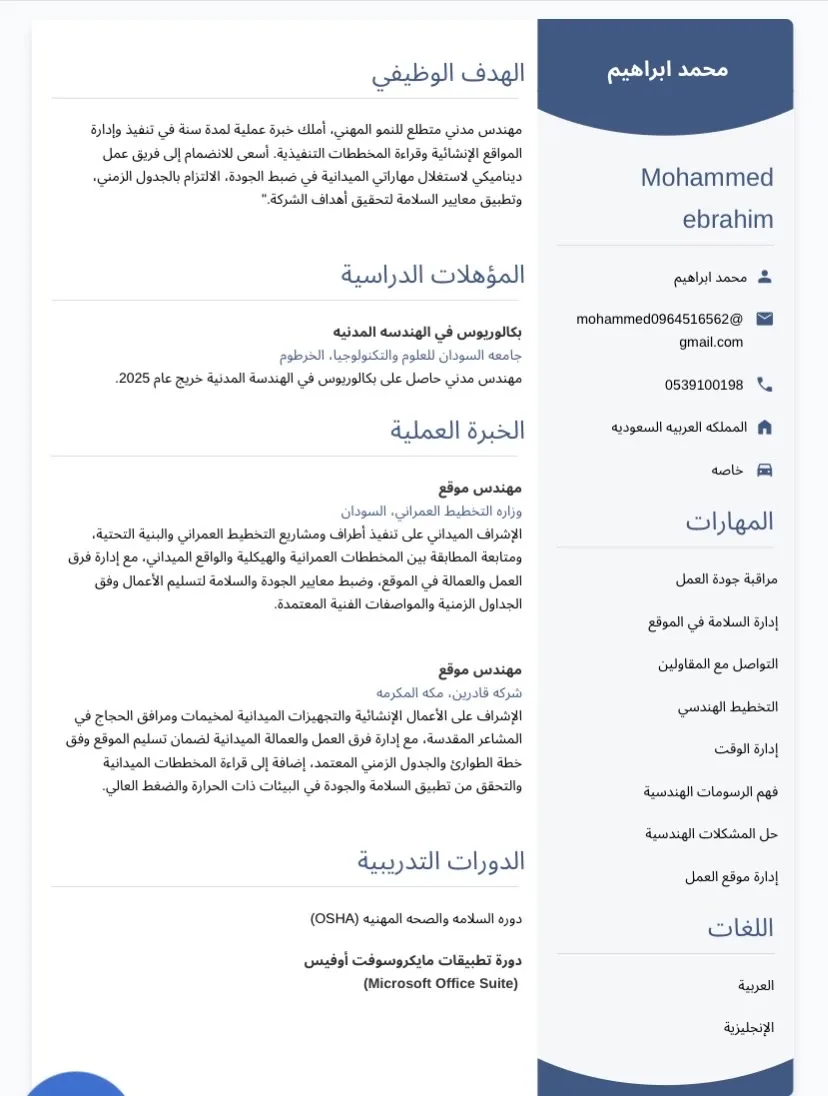 محمد ابراهيم

Mohammed ebrahim

محمد ابراهيم

mohammed0964516562@gmail.com

0539100198

المملكه العربيه السعوديه

خاصه

المهارات

مراقبة جودة العمل

إدارة السلامة في الموقع

التواصل مع المقاولين

التخطيط الهندسي

إدارة الوقت

فهم الرسومات الهندسية

حل المشكلات الهندسية

إدارة موقع العمل

اللغات

العربية

الإنجليزية

الهدف الوظيفي

مهندس مدني متطلع للنمو المهني، أملك خبرة عملية لمدة سنة في تنفيذ وإدارة المواقع الإنشائية وقراءة المخططات التنفيذية. أسعى للانضمام إلى فريق عمل ديناميكي لاستغلال مهاراتي الميدانية في ضبط الجودة، الالتزام بالجدول الزمني، وتطبيق معايير السلامة لتحقيق أهداف الشركة."

المؤهلات الدراسية

بكالوريوس في الهندسه المدنيه
جامعه السودان للعلوم والتكنولوجيا، الخرطوم
مهندس مدني حاصل على بكالوريوس في الهندسة المدنية خريج عام 2025.

الخبرة العملية

مهندس موقع
وزاره التخطيط العمراني، السودان
الإشراف الميداني على تنفيذ أطراف ومشاريع التخطيط العمراني والبنية التحتية، ومتابعة المطابقة بين المخططات العمرانية والهيكلية والواقع الميداني، مع إدارة فرق العمل والعمالة في الموقع، وضبط معايير الجودة والسلامة لتسليم الأعمال وفق الجداول الزمنية والمواصفات الفنية المعتمدة.

مهندس موقع
شركه قادرين، مكه المكرمه
الإشراف على الأعمال الإنشائية والتجهيزات الميدانية لمخيمات ومرافق الحجاج في المشاعر المقدسة، مع إدارة فرق العمل والعمالة الميدانية لضمان تسليم الموقع وفق خطة الطوارئ والجدول الزمني المعتمد، إضافة إلى قراءة المخططات الميدانية والتحقق من تطبيق السلامة والجودة في البيئات ذات الحرارة والضغط العالي.

الدورات التدريبية

دوره السلامه والصحه المهنيه (OSHA)

دورة تطبيقات مايكروسوفت أوفيس
(Microsoft Office Suite)